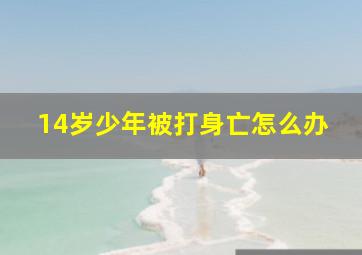 14岁少年被打身亡怎么办